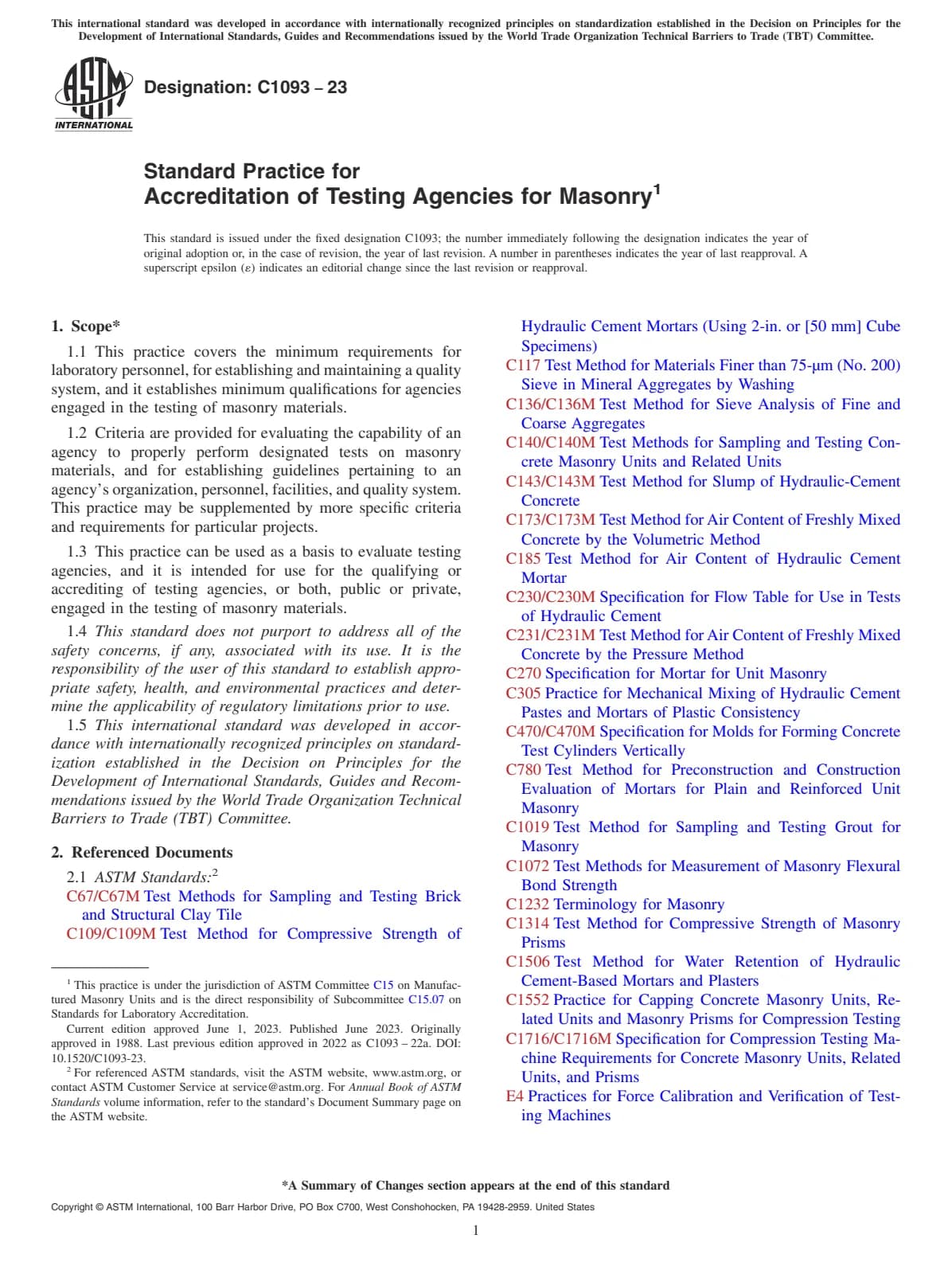 This international standard was developed in accordance with internationally recognized principles on standardization established in the Decision on Principles for the Development of International Standards, Guides and Recommendations issued by the World Trade Organization Technical Barriers to Trade (TBT) Committee.

ASTM INTERNATIONAL

Designation: C1093 – 23

Standard Practice for
Accreditation of Testing Agencies for Masonry$^1$

This standard is issued under the fixed designation C1093; the number immediately following the designation indicates the year of original adoption or, in the case of revision, the year of last revision. A number in parentheses indicates the year of last reapproval. A superscript epsilon (ε) indicates an editorial change since the last revision or reapproval.

1. Scope*

1.1 This practice covers the minimum requirements for laboratory personnel, for establishing and maintaining a quality system, and it establishes minimum qualifications for agencies engaged in the testing of masonry materials.

1.2 Criteria are provided for evaluating the capability of an agency to properly perform designated tests on masonry materials, and for establishing guidelines pertaining to an agency's organization, personnel, facilities, and quality system. This practice may be supplemented by more specific criteria and requirements for particular projects.

1.3 This practice can be used as a basis to evaluate testing agencies, and it is intended for use for the qualifying or accrediting of testing agencies, or both, public or private, engaged in the testing of masonry materials.

1.4 This standard does not purport to address all of the safety concerns, if any, associated with its use. It is the responsibility of the user of this standard to establish appropriate safety, health, and environmental practices and determine the applicability of regulatory limitations prior to use.

1.5 This international standard was developed in accordance with internationally recognized principles on standardization established in the Decision on Principles for the Development of International Standards, Guides and Recommendations issued by the World Trade Organization Technical Barriers to Trade (TBT) Committee.

2. Referenced Documents

2.1 ASTM Standards:$^2$
C67/C67M Test Methods for Sampling and Testing Brick and Structural Clay Tile
C109/C109M Test Method for Compressive Strength of Hydraulic Cement Mortars (Using 2-in. or [50 mm] Cube Specimens)
C117 Test Method for Materials Finer than 75-µm (No. 200) Sieve in Mineral Aggregates by Washing
C136/C136M Test Method for Sieve Analysis of Fine and Coarse Aggregates
C140/C140M Test Methods for Sampling and Testing Concrete Masonry Units and Related Units
C143/C143M Test Method for Slump of Hydraulic-Cement Concrete
C173/C173M Test Method for Air Content of Freshly Mixed Concrete by the Volumetric Method
C185 Test Method for Air Content of Hydraulic Cement Mortar
C230/C230M Specification for Flow Table for Use in Tests of Hydraulic Cement
C231/C231M Test Method for Air Content of Freshly Mixed Concrete by the Pressure Method
C270 Specification for Mortar for Unit Masonry
C305 Practice for Mechanical Mixing of Hydraulic Cement Pastes and Mortars of Plastic Consistency
C470/C470M Specification for Molds for Forming Concrete Test Cylinders Vertically
C780 Test Method for Preconstruction and Construction Evaluation of Mortars for Plain and Reinforced Unit Masonry
C1019 Test Method for Sampling and Testing Grout for Masonry
C1072 Test Methods for Measurement of Masonry Flexural Bond Strength
C1232 Terminology for Masonry
C1314 Test Method for Compressive Strength of Masonry Prisms
C1506 Test Method for Water Retention of Hydraulic Cement-Based Mortars and Plasters
C1552 Practice for Capping Concrete Masonry Units, Related Units and Masonry Prisms for Compression Testing
C1716/C1716M Specification for Compression Testing Machine Requirements for Concrete Masonry Units, Related Units, and Prisms
E4 Practices for Force Calibration and Verification of Testing Machines

$^1$ This practice is under the jurisdiction of ASTM Committee C15 on Manufactured Masonry Units and is the direct responsibility of Subcommittee C15.07 on Standards for Laboratory Accreditation.
Current edition approved June 1, 2023. Published June 2023. Originally approved in 1988. Last previous edition approved in 2022 as C1093 – 22a. DOI: 10.1520/C1093-23.
$^2$ For referenced ASTM standards, visit the ASTM website, www.astm.org, or contact ASTM Customer Service at service@astm.org. For Annual Book of ASTM Standards volume information, refer to the standard's Document Summary page on the ASTM website.

*A Summary of Changes section appears at the end of this standard

Copyright © ASTM International, 100 Barr Harbor Drive, PO Box C700, West Conshohocken, PA 19428-2959. United States

1